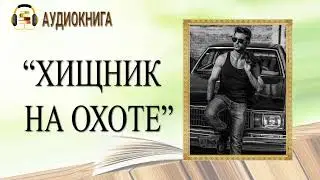 АУДИОКНИГА

“ХИЩНИК НА ОХОТЕ”